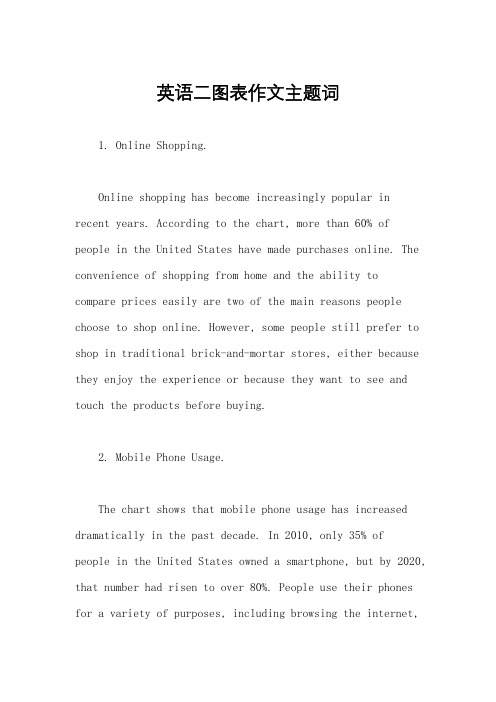 英语二图表作文主题词

1. Online Shopping.

Online shopping has become increasingly popular in recent years. According to the chart, more than 60% of people in the United States have made purchases online. The convenience of shopping from home and the ability to compare prices easily are two of the main reasons people choose to shop online. However, some people still prefer to shop in traditional brick-and-mortar stores, either because they enjoy the experience or because they want to see and touch the products before buying.

2. Mobile Phone Usage.

The chart shows that mobile phone usage has increased dramatically in the past decade. In 2010, only 35% of people in the United States owned a smartphone, but by 2020, that number had risen to over 80%. People use their phones for a variety of purposes, including browsing the internet,